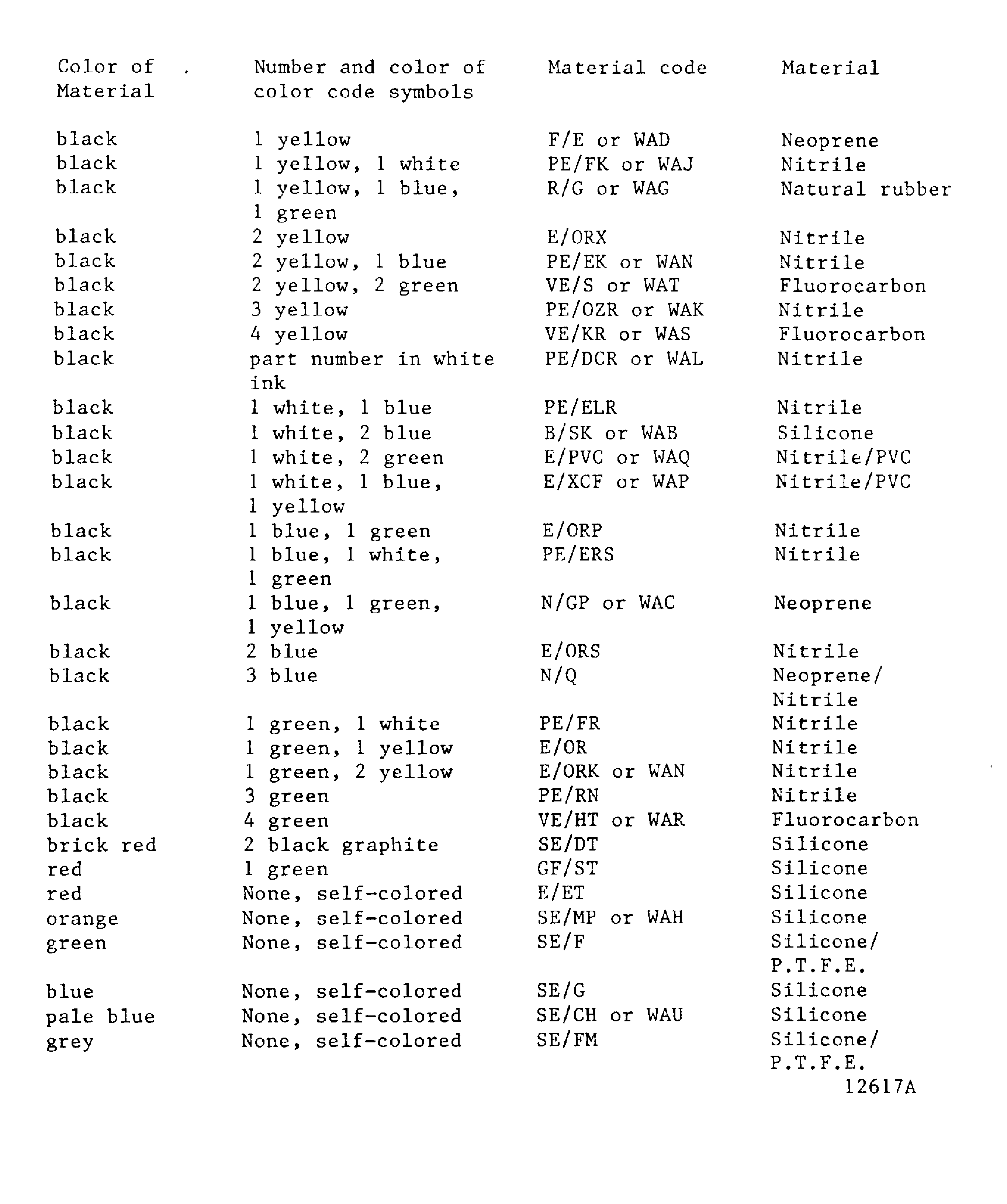 | Color of Material | Number and color of color code symbols | Material code | Material |
|---|---|---|---|
| black | 1 yellow | F/E or WAD | Neoprene |
| black | 1 yellow, 1 white | PE/FK or WAJ | Nitrile |
| black | 1 yellow, 1 blue, 1 green | R/G or WAG | Natural rubber |
| black | 2 yellow | E/ORX | Nitrile |
| black | 2 yellow, 1 blue | PE/EK or WAN | Nitrile |
| black | 2 yellow, 2 green | VE/S or WAT | Fluorocarbon |
| black | 3 yellow | PE/OZR or WAK | Nitrile |
| black | 4 yellow | VE/KR or WAS | Fluorocarbon |
| black | part number in white ink | PE/DCR or WAL | Nitrile |
| black | 1 white, 1 blue | PE/ELR | Nitrile |
| black | 1 white, 2 blue | B/SK or WAB | Silicone |
| black | 1 white, 2 green | E/PVC or WAQ | Nitrile/PVC |
| black | 1 white, 1 blue, 1 yellow | E/XCF or WAP | Nitrile/PVC |
| black | 1 blue, 1 green | E/ORP | Nitrile |
| black | 1 blue, 1 white, 1 green | PE/ERS | Nitrile |
| black | 1 blue, 1 green, 1 yellow | N/GP or WAC | Neoprene |
| black | 2 blue | E/ORS | Nitrile |
| black | 3 blue | N/Q | Neoprene/ Nitrile |
| black | 1 green, 1 white | PE/FR | Nitrile |
| black | 1 green, 1 yellow | E/OR | Nitrile |
| black | 1 green, 2 yellow | E/ORK or WAN | Nitrile |
| black | 3 green | PE/RN | Nitrile |
| black | 4 green | VE/HT or WAR | Fluorocarbon |
| brick red | 2 black graphite | SE/DT | Silicone |
| red | 1 green | GF/ST | Silicone |
| red | None, self-colored | E/ET | Silicone |
| orange | None, self-colored | SE/MP or WAH | Silicone |
| green | None, self-colored | SE/F | Silicone/ P.T.F.E. |
| blue | None, self-colored | SE/G | Silicone |
| pale blue | None, self-colored | SE/CH or WAU | Silicone |
| grey | None, self-colored | SE/FM | Silicone/ P.T.F.E. |

12617A